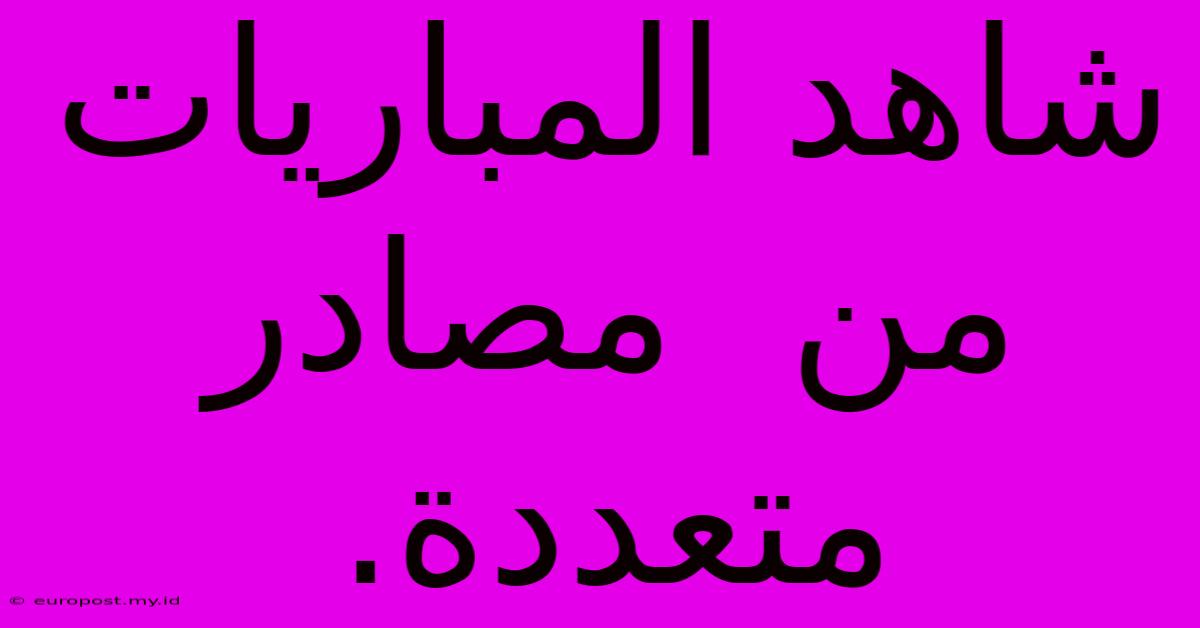 شاهد المباريات من مصادر متعددة.

© europost.my.id